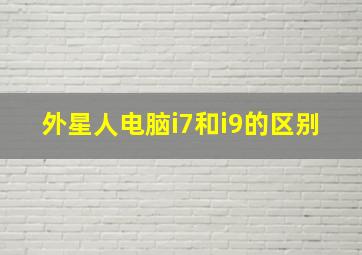 外星人电脑i7和i9的区别